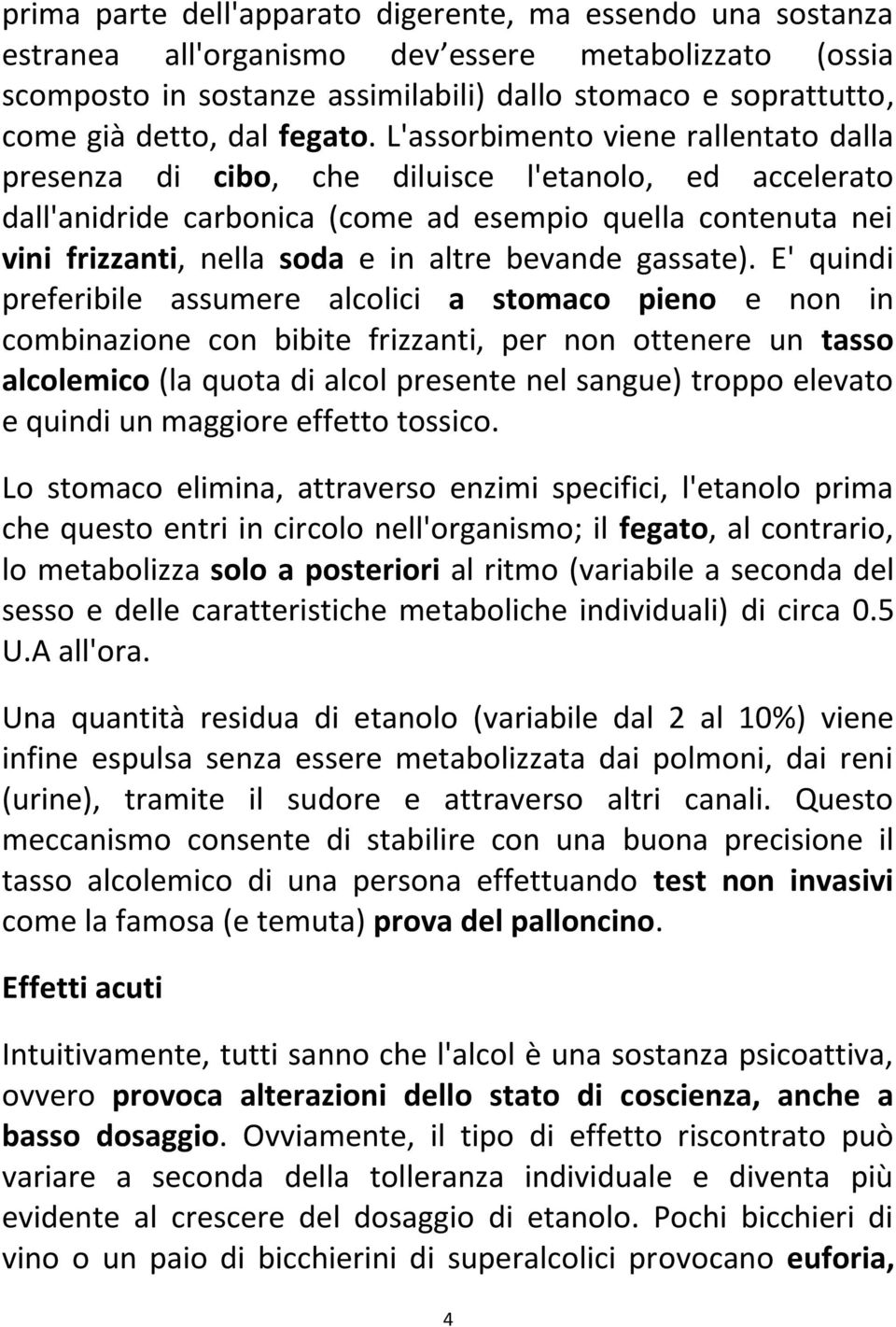 prima parte dell'apparato digerente, ma essendo una sostanza estranea all'organismo dev essere metabolizzato (ossia scomposto in sostanze assimilabili) dallo stomaco e soprattutto, come già detto, dal fegato. L'assorbimento viene rallentato dalla presenza di cibo, che diluisce l'etanolo, ed accelerato dall'anidride carbonica (come ad esempio quella contenuta nei vini frizzanti, nella soda e in altre bevande gassate). E' quindi preferibile assumere alcolici a stomaco pieno e non in combinazione con bibite frizzanti, per non ottenere un tasso alcolemico (la quota di alcol presente nel sangue) troppo elevato e quindi un maggiore effetto tossico.

Lo stomaco elimina, attraverso enzimi specifici, l'etanolo prima che questo entri in circolo nell'organismo; il fegato, al contrario, lo metabolizza solo a posteriori al ritmo (variabile a seconda del sesso e delle caratteristiche metaboliche individuali) di circa 0.5 U.A all'ora.

Una quantità residua di etanolo (variabile dal 2 al 10%) viene infine espulsa senza essere metabolizzata dai polmoni, dai reni (urine), tramite il sudore e attraverso altri canali. Questo meccanismo consente di stabilire con una buona precisione il tasso alcolemico di una persona effettuando test non invasivi come la famosa (e temuta) prova del palloncino.

Effetti acuti

Intuitivamente, tutti sanno che l'alcol è una sostanza psicoattiva, ovvero provoca alterazioni dello stato di coscienza, anche a basso dosaggio. Ovviamente, il tipo di effetto riscontrato può variare a seconda della tolleranza individuale e diventa più evidente al crescere del dosaggio di etanolo. Pochi bicchieri di vino o un paio di bicchierini di superalcolici provocano euforia,

4